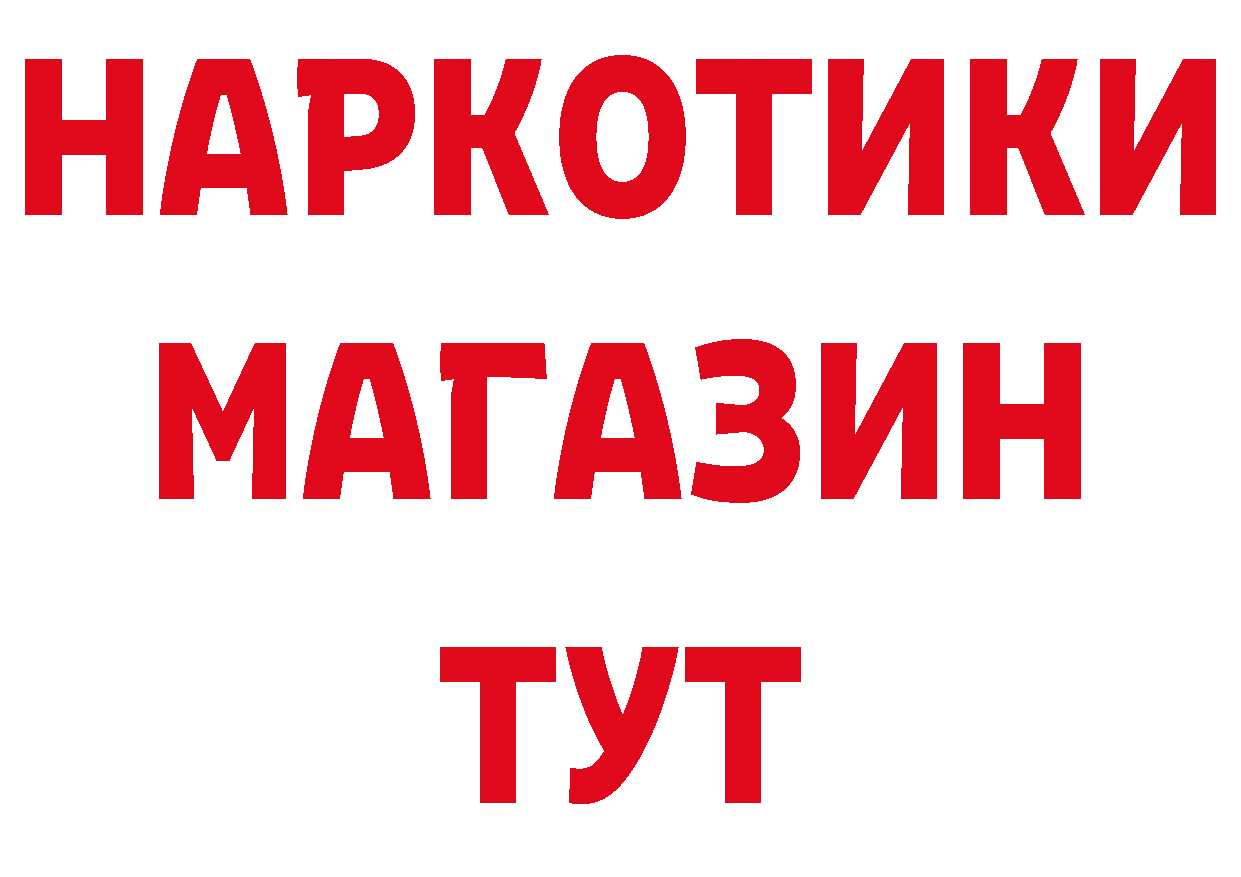 НАРКОТИКИ
МАГАЗИН
ТУТ